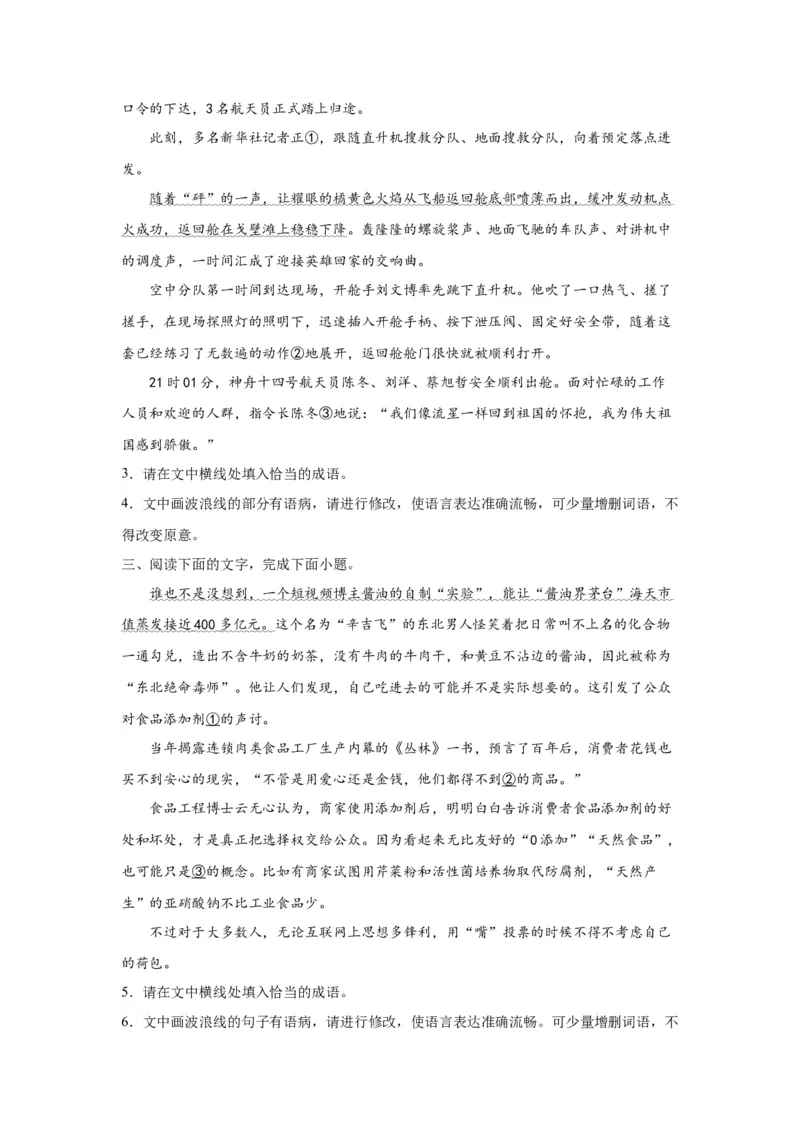 口令的下达，3名航天员正式踏上归途。

此刻，多名新华社记者正①，跟随直升机搜救分队、地面搜救分队，向着预定落点进发。

随着“砰”的一声，让耀眼的橘黄色火焰从飞船返回舱底部喷薄而出，缓冲发动机点火成功，返回舱在戈壁滩上稳稳下降。轰隆隆的螺旋桨声、地面飞驰的车队声、对讲机中的调度声，一时间汇成了迎接英雄回家的交响曲。

空中分队第一时间到达现场，开舱手刘文博率先跳下直升机。他吹了一口热气、搓了搓手，在现场探照灯的照明下，迅速插入开舱手柄、按下泄压阀、固定好安全带，随着这套已经练习了无数遍的动作②地展开，返回舱舱门很快就被顺利打开。

21时01分，神舟十四号航天员陈冬、刘洋、蔡旭哲安全顺利出舱。面对忙碌的工作人员和欢迎的人群，指令长陈冬③地说：“我们像流星一样回到祖国的怀抱，我为伟大祖国感到骄傲。”

3．请在文中横线处填入恰当的成语。

4．文中画波浪线的部分有语病，请进行修改，使语言表达准确流畅，可少量增删词语，不得改变原意。

三、阅读下面的文字，完成下面小题。

谁也不是没想到，一个短视频博主酱油的自制“实验”，能让“酱油界茅台”海天市值蒸发接近400多亿元。这个名为“辛吉飞”的东北男人怪笑着把日常叫不上名的化合物一通勾兑，造出不含牛奶的奶茶，没有牛肉的牛肉干，和黄豆不沾边的酱油，因此被称为“东北绝命毒师”。他让人们发现，自己吃进去的可能并不是实际想要的。这引发了公众对食品添加剂①的声讨。

当年揭露连锁肉类食品工厂生产内幕的《丛林》一书，预言了百年后，消费者花钱也买不到安心的现实，“不管是用爱心还是金钱，他们都得不到②的商品。”

食品工程博士云无心认为，商家使用添加剂后，明明白白告诉消费者食品添加剂的好处和坏处，才是真正把选择权交给公众。因为看起来无比友好的“0添加”“天然食品”，也可能只是③的概念。比如有商家试图用芹菜粉和活性菌培养物取代防腐剂，“天然产生”的亚硝酸钠不比工业食品少。

不过对于大多数人，无论互联网上思想多锋利，用“嘴”投票的时候不得不考虑自己的荷包。

5．请在文中横线处填入恰当的成语。

6．文中画波浪线的句子有语病，请进行修改，使语言表达准确流畅。可少量增删词语，不